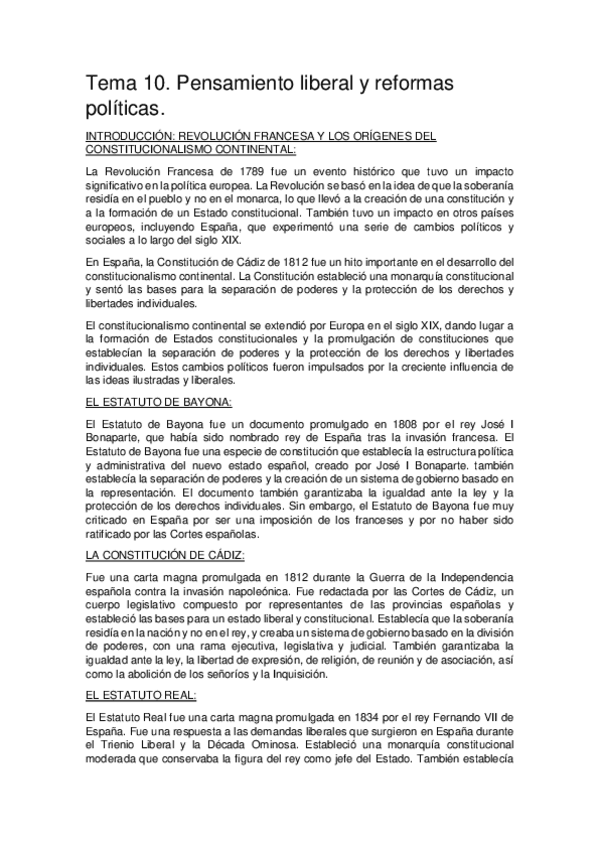 Tema 10. Pensamiento liberal y reformas políticas.

INTRODUCCIÓN: REVOLUCIÓN FRANCESA Y LOS ORÍGENES DEL CONSTITUCIONALISMO CONTINENTAL:

La Revolución Francesa de 1789 fue un evento histórico que tuvo un impacto significativo en la política europea. La Revolución se basó en la idea de que la soberanía residía en el pueblo y no en el monarca, lo que llevó a la creación de una constitución y a la formación de un Estado constitucional. También tuvo un impacto en otros países europeos, incluyendo España, que experimentó una serie de cambios políticos y sociales a lo largo del siglo XIX.

En España, la Constitución de Cádiz de 1812 fue un hito importante en el desarrollo del constitucionalismo continental. La Constitución estableció una monarquía constitucional y sentó las bases para la separación de poderes y la protección de los derechos y libertades individuales.

El constitucionalismo continental se extendió por Europa en el siglo XIX, dando lugar a la formación de Estados constitucionales y la promulgación de constituciones que establecían la separación de poderes y la protección de los derechos y libertades individuales. Estos cambios políticos fueron impulsados por la creciente influencia de las ideas ilustradas y liberales.

EL ESTATUTO DE BAYONA:

El Estatuto de Bayona fue un documento promulgado en 1808 por el rey José I Bonaparte, que había sido nombrado rey de España tras la invasión francesa. El Estatuto de Bayona fue una especie de constitución que establecía la estructura política y administrativa del nuevo estado español, creado por José I Bonaparte. también establecía la separación de poderes y la creación de un sistema de gobierno basado en la representación. El documento también garantizaba la igualdad ante la ley y la protección de los derechos individuales. Sin embargo, el Estatuto de Bayona fue muy criticado en España por ser una imposición de los franceses y por no haber sido ratificado por las Cortes españolas.

LA CONSTITUCIÓN DE CÁDIZ:

Fue una carta magna promulgada en 1812 durante la Guerra de la Independencia española contra la invasión napoleónica. Fue redactada por las Cortes de Cádiz, un cuerpo legislativo compuesto por representantes de las provincias españolas y estableció las bases para un estado liberal y constitucional. Establecía que la soberanía residía en la nación y no en el rey, y creaba un sistema de gobierno basado en la división de poderes, con una rama ejecutiva, legislativa y judicial. También garantizaba la igualdad ante la ley, la libertad de expresión, de religión, de reunión y de asociación, así como la abolición de los señoríos y la Inquisición.

EL ESTATUTO REAL:

El Estatuto Real fue una carta magna promulgada en 1834 por el rey Fernando VII de España. Fue una respuesta a las demandas liberales que surgieron en España durante el Trienio Liberal y la Década Ominosa. Estableció una monarquía constitucional moderada que conservaba la figura del rey como jefe del Estado. También establecía